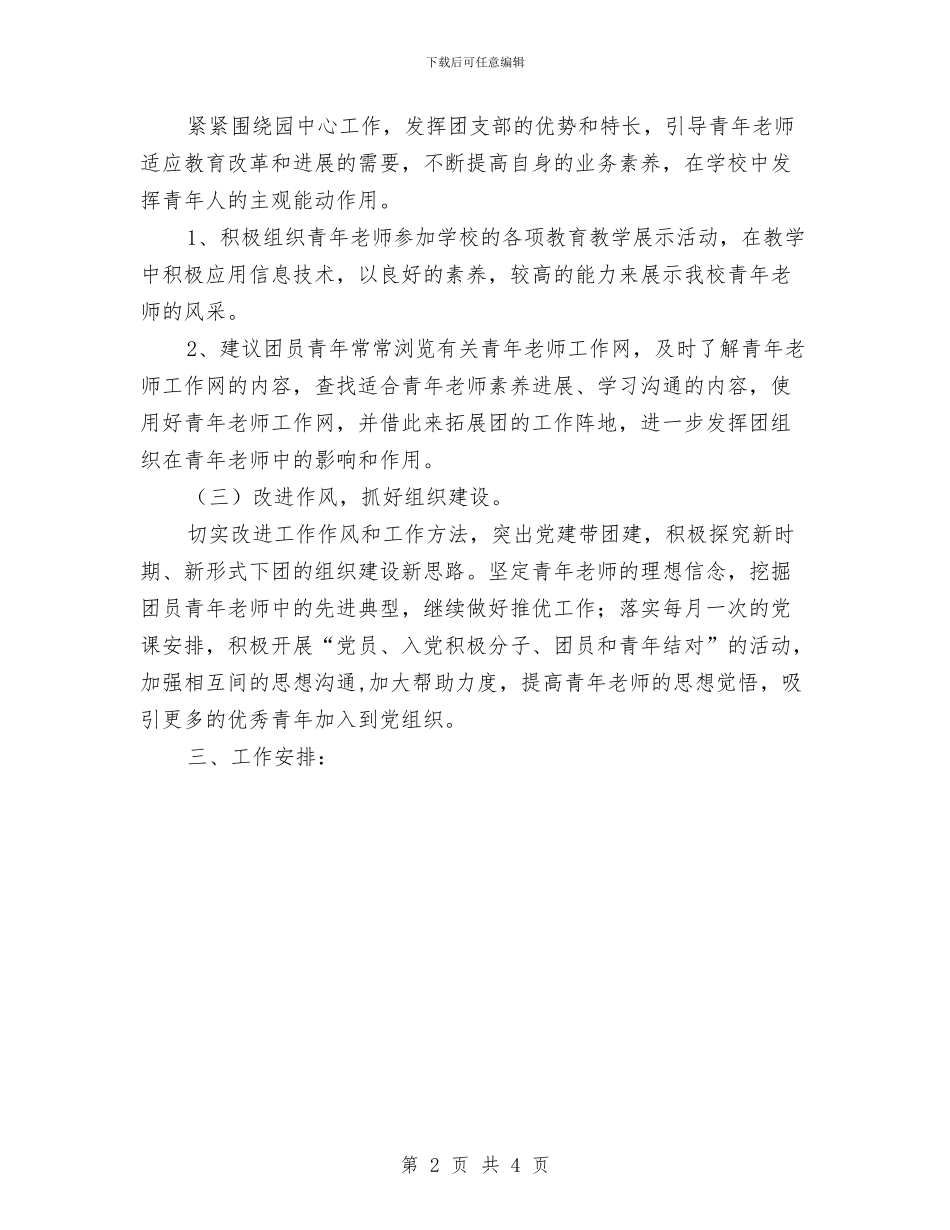 下载后可任意编辑

紧紧围绕园中心工作，发挥团支部的优势和特长，引导青年老师适应教育改革和进展的需要，不断提高自身的业务素养，在学校中发挥青年人的主观能动作用。

1、积极组织青年老师参加学校的各项教育教学展示活动，在教学中积极应用信息技术，以良好的素养，较高的能力来展示我校青年老师的风采。

2、建议团员青年常常浏览有关青年老师工作网，及时了解青年老师工作网的内容，查找适合青年老师素养进展、学习沟通的内容，使用好青年老师工作网，并借此来拓展团的工作阵地，进一步发挥团组织在青年老师中的影响和作用。

（三）改进作风，抓好组织建设。

切实改进工作作风和工作方法，突出党建带团建，积极探究新时期、新形式下团的组织建设新思路。坚定青年老师的理想信念，挖掘团员青年老师中的先进典型，继续做好推优工作；落实每月一次的党课安排，积极开展“党员、入党积极分子、团员和青年结对”的活动，加强相互间的思想沟通,加大帮助力度，提高青年老师的思想觉悟，吸引更多的优秀青年加入到党组织。

三、工作安排：

第 2 页 共 4 页